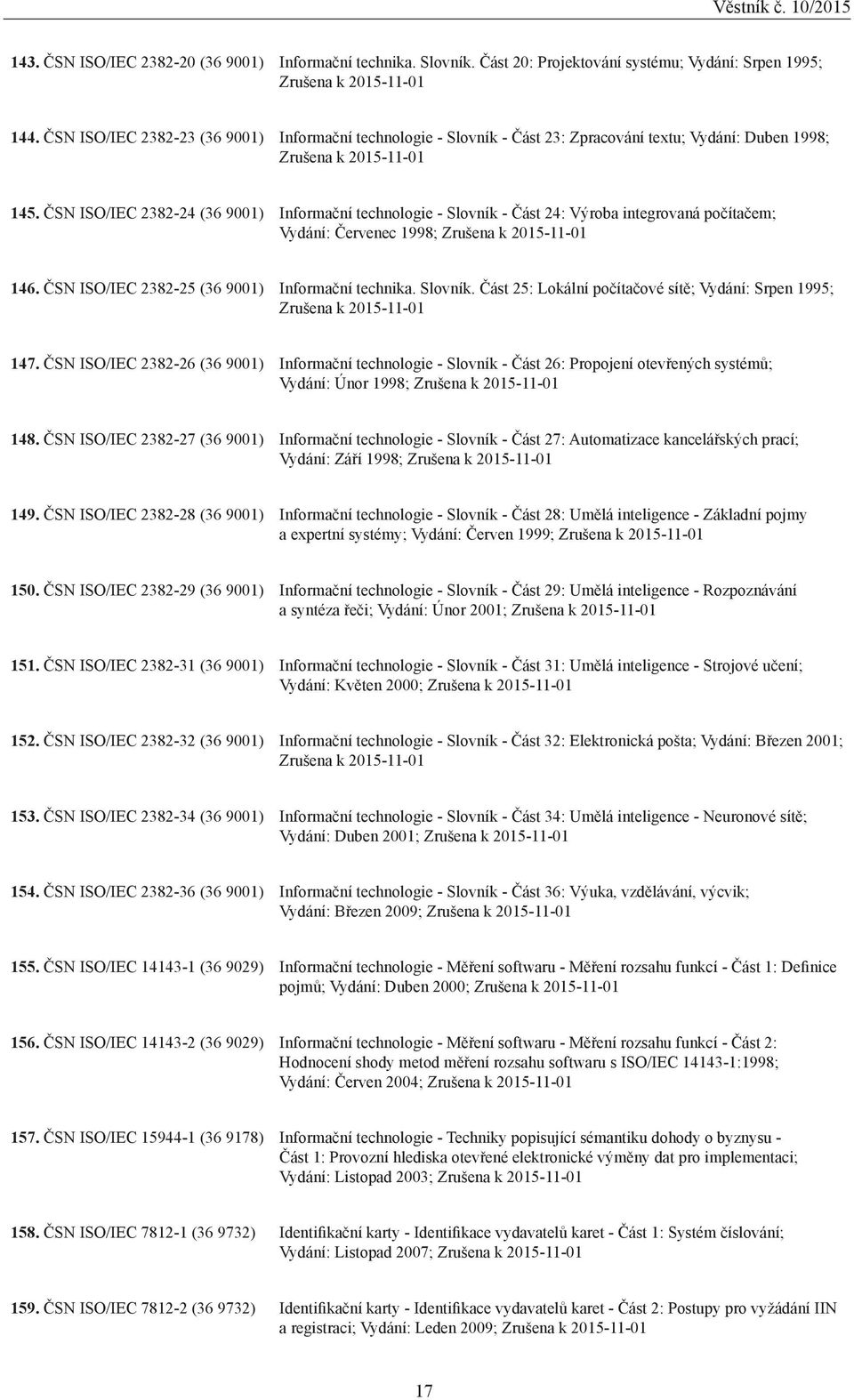 Věstník č. 10/2015

143. ČSN ISO/IEC 2382-20 (36 9001) Informační technika. Slovník. Část 20: Projektování systému; Vydání: Srpen 1995; Zrušena k 2015-11-01

144. ČSN ISO/IEC 2382-23 (36 9001) Informační technologie - Slovník - Část 23: Zpracování textu; Vydání: Duben 1998; Zrušena k 2015-11-01

145. ČSN ISO/IEC 2382-24 (36 9001) Informační technologie - Slovník - Část 24: Výroba integrovaná počítačem; Vydání: Červenec 1998; Zrušena k 2015-11-01

146. ČSN ISO/IEC 2382-25 (36 9001) Informační technika. Slovník. Část 25: Lokální počítačové sítě; Vydání: Srpen 1995; Zrušena k 2015-11-01

147. ČSN ISO/IEC 2382-26 (36 9001) Informační technologie - Slovník - Část 26: Propojení otevřených systémů; Vydání: Únor 1998; Zrušena k 2015-11-01

148. ČSN ISO/IEC 2382-27 (36 9001) Informační technologie - Slovník - Část 27: Automatizace kancelářských prací; Vydání: Září 1998; Zrušena k 2015-11-01

149. ČSN ISO/IEC 2382-28 (36 9001) Informační technologie - Slovník - Část 28: Umělá inteligence - Základní pojmy a expertní systémy; Vydání: Červen 1999; Zrušena k 2015-11-01

150. ČSN ISO/IEC 2382-29 (36 9001) Informační technologie - Slovník - Část 29: Umělá inteligence - Rozpoznávání a syntéza řeči; Vydání: Únor 2001; Zrušena k 2015-11-01

151. ČSN ISO/IEC 2382-31 (36 9001) Informační technologie - Slovník - Část 31: Umělá inteligence - Strojové učení; Vydání: Květen 2000; Zrušena k 2015-11-01

152. ČSN ISO/IEC 2382-32 (36 9001) Informační technologie - Slovník - Část 32: Elektronická pošta; Vydání: Březen 2001; Zrušena k 2015-11-01

153. ČSN ISO/IEC 2382-34 (36 9001) Informační technologie - Slovník - Část 34: Umělá inteligence - Neuronové sítě; Vydání: Duben 2001; Zrušena k 2015-11-01

154. ČSN ISO/IEC 2382-36 (36 9001) Informační technologie - Slovník - Část 36: Výuka, vzdělávání, výcvik; Vydání: Březen 2009; Zrušena k 2015-11-01

155. ČSN ISO/IEC 14143-1 (36 9029) Informační technologie - Měření softwaru - Měření rozsahu funkcí - Část 1: Definice pojmů; Vydání: Duben 2000; Zrušena k 2015-11-01

156. ČSN ISO/IEC 14143-2 (36 9029) Informační technologie - Měření softwaru - Měření rozsahu funkcí - Část 2: Hodnocení shody metod měření rozsahu softwaru s ISO/IEC 14143-1:1998; Vydání: Červen 2004; Zrušena k 2015-11-01

157. ČSN ISO/IEC 15944-1 (36 9178) Informační technologie - Techniky popisující sémantiku dohody o byznysu - Část 1: Provozní hlediska otevřené elektronické výměny dat pro implementaci; Vydání: Listopad 2003; Zrušena k 2015-11-01

158. ČSN ISO/IEC 7812-1 (36 9732) Identifikační karty - Identifikace vydavatelů karet - Část 1: Systém číslování; Vydání: Listopad 2007; Zrušena k 2015-11-01

159. ČSN ISO/IEC 7812-2 (36 9732) Identifikační karty - Identifikace vydavatelů karet - Část 2: Postupy pro vyžádání IIN a registraci; Vydání: Leden 2009; Zrušena k 2015-11-01

17